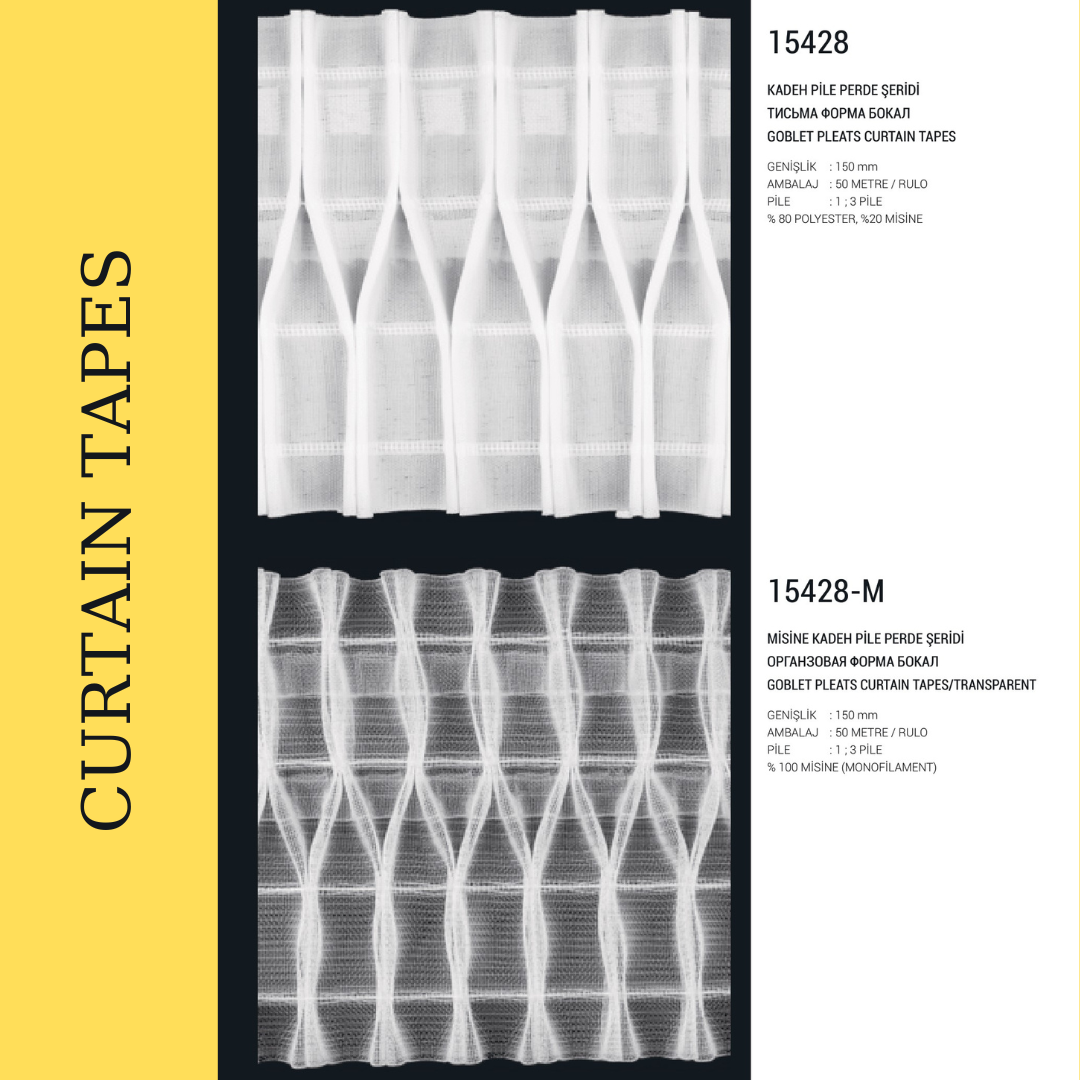 CURTAIN TAPES

15428

KADEH PİLE PERDE ŞERİDİ
ТИСЬМА ФОРМА БОКАЛ
GOBLET PLEATS CURTAIN TAPES

GENİŞLİK : 150 mm
AMBALAJ : 50 METRE / RULO
PİLE : 1 ; 3 PİLE
% 80 POLYESTER, %20 MİSİNE

15428-M

MİSİNE KADEH PİLE PERDE ŞERİDİ
ОРГАНЗОВАЯ ФОРМА БОКАЛ
GOBLET PLEATS CURTAIN TAPES/TRANSPARENT

GENİŞLİK : 150 mm
AMBALAJ : 50 METRE / RULO
PİLE : 1 ; 3 PİLE
% 100 MİSİNE (MONOFİLAMENT)